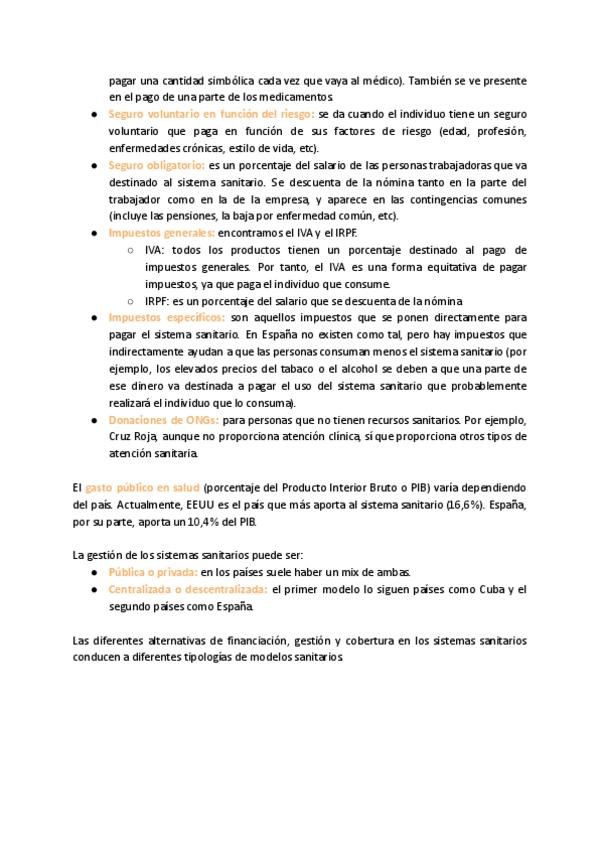 pagar una cantidad simbólica cada vez que vaya al médico). También se ve presente en el pago de una parte de los medicamentos.

- Seguro voluntario en función del riesgo: se da cuando el individuo tiene un seguro voluntario que paga en función de sus factores de riesgo (edad, profesión, enfermedades crónicas, estilo de vida, etc).
- Seguro obligatorio: es un porcentaje del salario de las personas trabajadoras que va destinado al sistema sanitario. Se descuenta de la nómina tanto en la parte del trabajador como en la de la empresa, y aparece en las contingencias comunes (incluye las pensiones, la baja por enfermedad común, etc).
- Impuestos generales: encontramos el IVA y el IRPF.
  - IVA: todos los productos tienen un porcentaje destinado al pago de impuestos generales. Por tanto, el IVA es una forma equitativa de pagar impuestos, ya que paga el individuo que consume.
  - IRPF: es un porcentaje del salario que se descuenta de la nómina.
- Impuestos específicos: son aquellos impuestos que se ponen directamente para pagar el sistema sanitario. En España no existen como tal, pero hay impuestos que indirectamente ayudan a que las personas consuman menos el sistema sanitario (por ejemplo, los elevados precios del tabaco o el alcohol se deben a que una parte de ese dinero va destinada a pagar el uso del sistema sanitario que probablemente realizará el individuo que lo consuma).
- Donaciones de ONGs: para personas que no tienen recursos sanitarios. Por ejemplo, Cruz Roja, aunque no proporciona atención clínica, sí que proporciona otros tipos de atención sanitaria.

El gasto público en salud (porcentaje del Producto Interior Bruto o PIB) varía dependiendo del país. Actualmente, EEUU es el país que más aporta al sistema sanitario (16,6%). España, por su parte, aporta un 10,4% del PIB.

La gestión de los sistemas sanitarios puede ser:

- Pública o privada: en los países suele haber un mix de ambas.
- Centralizada o descentralizada: el primer modelo lo siguen países como Cuba y el segundo países como España.

Las diferentes alternativas de financiación, gestión y cobertura en los sistemas sanitarios conducen a diferentes tipologías de modelos sanitarios.